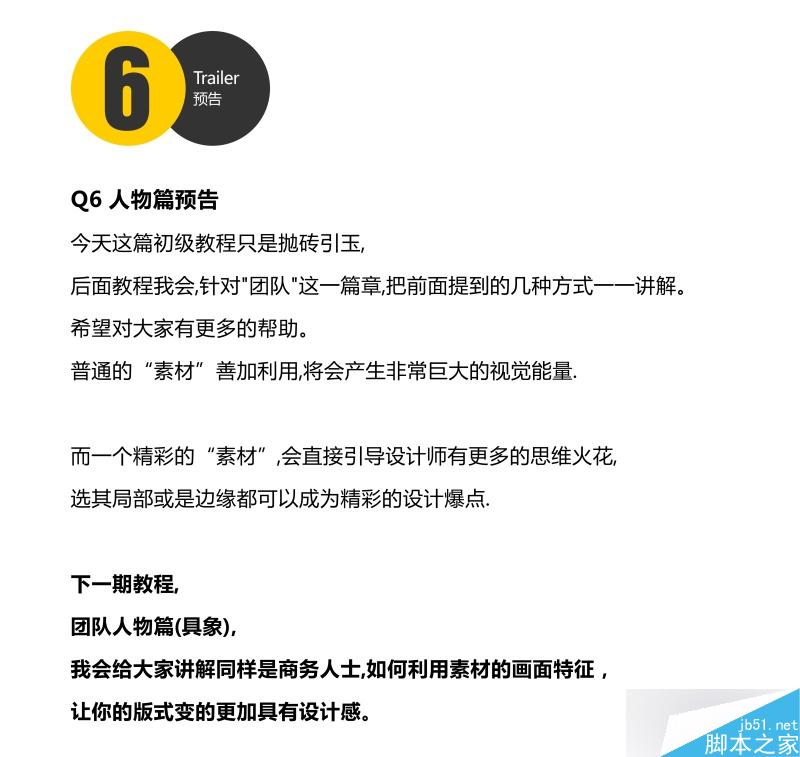 6

Trailer
预告

Q6 人物篇预告

今天这篇初级教程只是抛砖引玉,

后面教程我会,针对"团队"这一篇章,把前面提到的几种方式一一讲解。

希望对大家有更多的帮助。

普通的“素材”善加利用,将会产生非常巨大的视觉能量.

而一个精彩的“素材”,会直接引导设计师有更多的思维火花,

选其局部或是边缘都可以成为精彩的设计爆点.

下一期教程,

团队人物篇(具象),

我会给大家讲解同样是商务人士,如何利用素材的画面特征，

让你的版式变的更加具有设计感。

jb51.net
脚本之家